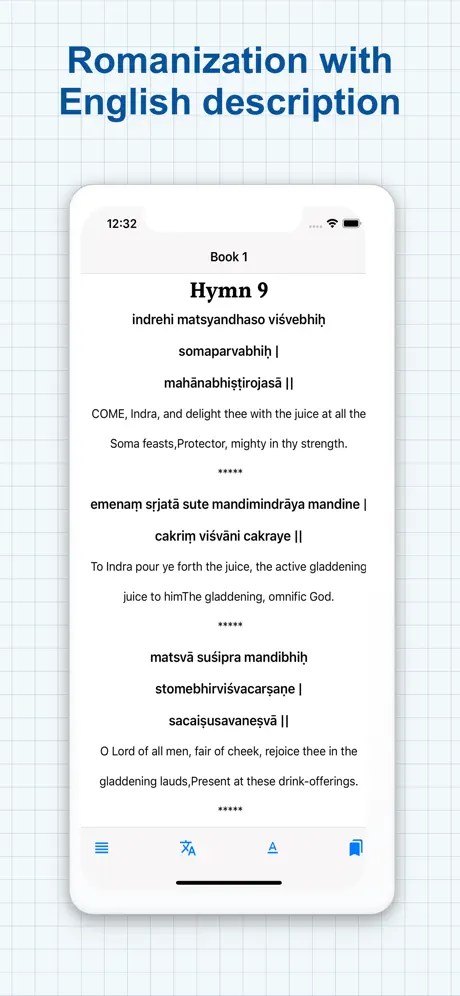 Romanization with English description

12:32

Book 1

Hymn 9

indrehi matsyandhaso viśvebhiḥ somaparvabhiḥ | mahānabhiṣṭirojasā ||

COME, Indra, and delight thee with the juice at all the Soma feasts,Protector, mighty in thy strength.

*****

emenaṃ sṛjatā sute mandimindrāya mandine | cakriṃ viśvāni cakraye ||

To Indra pour ye forth the juice, the active gladdening juice to himThe gladdening, omnific God.

*****

matsvā suśipra mandibhiḥ stomebhirviśvacarṣaṇe | sacaiṣusavaneṣvā ||

O Lord of all men, fair of cheek, rejoice thee in the gladdening lauds,Present at these drink-offerings.

*****